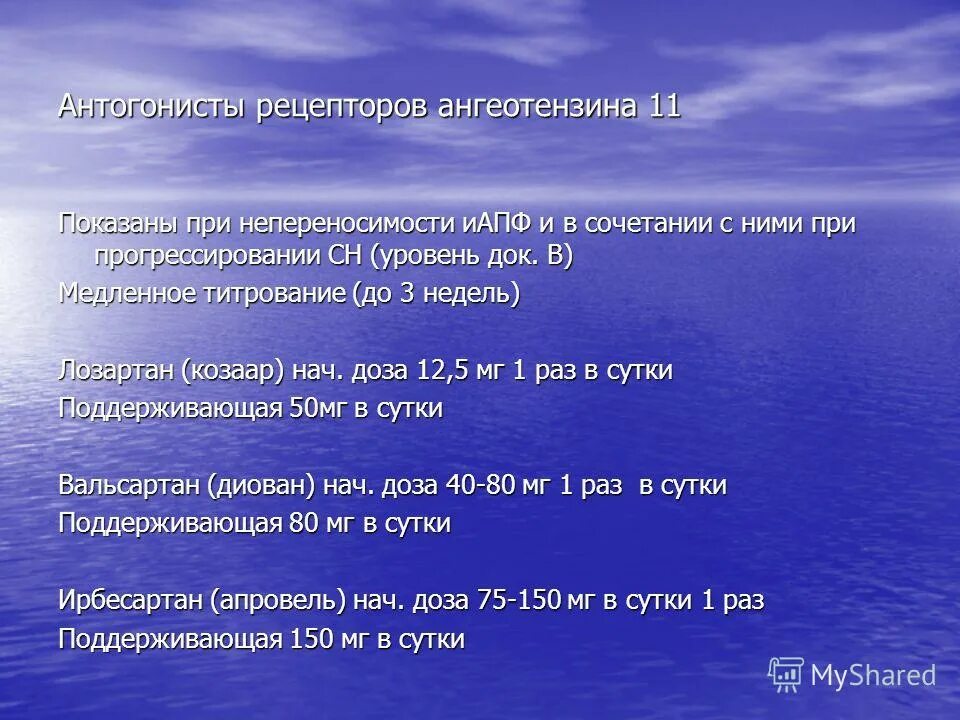 Антогонисты рецепторов ангеотензина 11

Показаны при непереносимости иАПФ и в сочетании с ними при прогрессировании СН (уровень док. В)
Медленное титрование (до 3 недель)

Лозартан (козаар) нач. доза 12,5 мг 1 раз в сутки
Поддерживающая 50мг в сутки

Вальсартан (диован) нач. доза 40-80 мг 1 раз в сутки
Поддерживающая 80 мг в сутки

Ирбесартан (апровель) нач. доза 75-150 мг в сутки 1 раз
Поддерживающая 150 мг в сутки

MyShared